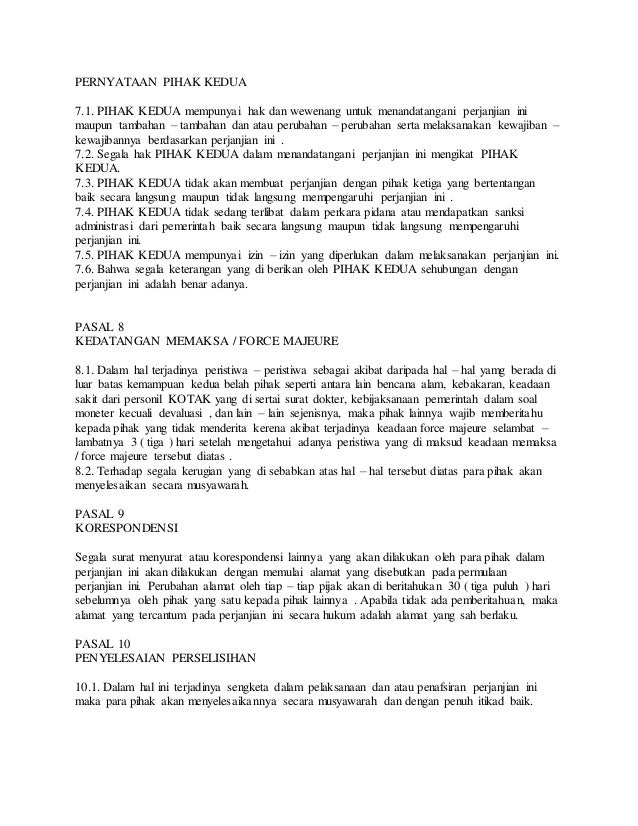 PERNYATAAN PIHAK KEDUA

7.1. PIHAK KEDUA mempunyai hak dan wewenang untuk menandatangani perjanjian ini maupun tambahan – tambahan dan atau perubahan – perubahan serta melaksanakan kewajiban – kewajibannya berdasarkan perjanjian ini .
7.2. Segala hak PIHAK KEDUA dalam menandatangani perjanjian ini mengikat PIHAK KEDUA.
7.3. PIHAK KEDUA tidak akan membuat perjanjian dengan pihak ketiga yang bertentangan baik secara langsung maupun tidak langsung mempengaruhi perjanjian ini .
7.4. PIHAK KEDUA tidak sedang terlibat dalam perkara pidana atau mendapatkan sanksi administrasi dari pemerintah baik secara langsung maupun tidak langsung mempengaruhi perjanjian ini.
7.5. PIHAK KEDUA mempunyai izin – izin yang diperlukan dalam melaksanakan perjanjian ini.
7.6. Bahwa segala keterangan yang di berikan oleh PIHAK KEDUA sehubungan dengan perjanjian ini adalah benar adanya.

PASAL 8
KEDATANGAN MEMAKSA / FORCE MAJEURE

8.1. Dalam hal terjadinya peristiwa – peristiwa sebagai akibat daripada hal – hal yamg berada di luar batas kemampuan kedua belah pihak seperti antara lain bencana alam, kebakaran, keadaan sakit dari personil KOTAK yang di sertai surat dokter, kebijaksanaan pemerintah dalam soal moneter kecuali devaluasi , dan lain – lain sejenisnya, maka pihak lainnya wajib memberitahu kepada pihak yang tidak menderita kerena akibat terjadinya keadaan force majeure selambat – lambatnya 3 ( tiga ) hari setelah mengetahui adanya peristiwa yang di maksud keadaan memaksa / force majeure tersebut diatas .
8.2. Terhadap segala kerugian yang di sebabkan atas hal – hal tersebut diatas para pihak akan menyelesaikan secara musyawarah.

PASAL 9
KORESPONDENSI

Segala surat menyurat atau korespondensi lainnya yang akan dilakukan oleh para pihak dalam perjanjian ini akan dilakukan dengan memulai alamat yang disebutkan pada permulaan perjanjian ini. Perubahan alamat oleh tiap – tiap pijak akan di beritahukan 30 ( tiga puluh ) hari sebelumnya oleh pihak yang satu kepada pihak lainnya . Apabila tidak ada pemberitahuan, maka alamat yang tercantum pada perjanjian ini secara hukum adalah alamat yang sah berlaku.

PASAL 10
PENYELESAIAN PERSELISIHAN

10.1. Dalam hal ini terjadinya sengketa dalam pelaksanaan dan atau penafsiran perjanjian ini maka para pihak akan menyelesaikannya secara musyawarah dan dengan penuh itikad baik.